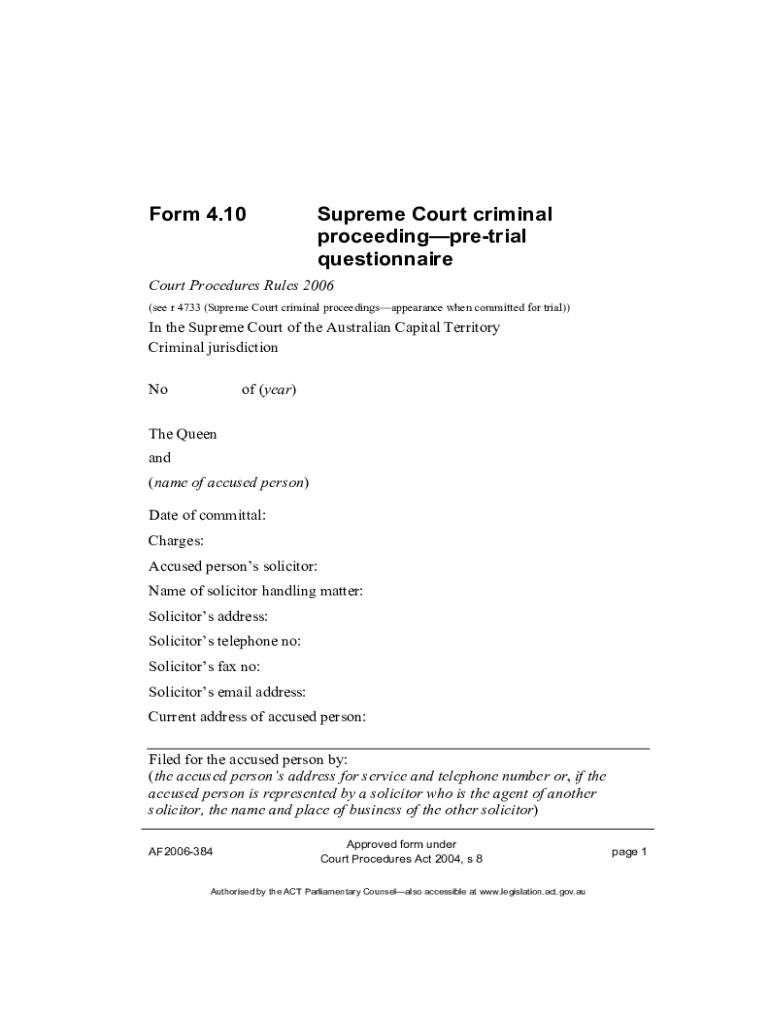 Form 4.10 Supreme Court criminal proceeding—pre-trial questionnaire

Court Procedures Rules 2006

(see r 4733 (Supreme Court criminal proceedings—appearance when committed for trial))

In the Supreme Court of the Australian Capital Territory
Criminal jurisdiction

No of (year)

The Queen

and

(name of accused person)

Date of committal:

Charges:

Accused person's solicitor:

Name of solicitor handling matter:

Solicitor's address:

Solicitor's telephone no:

Solicitor's fax no:

Solicitor's email address:

Current address of accused person:

Filed for the accused person by:
(the accused person's address for service and telephone number or, if the accused person is represented by a solicitor who is the agent of another solicitor, the name and place of business of the other solicitor)

AF2006-384

Approved form under
Court Procedures Act 2004, s 8

page 1

Authorised by the ACT Parliamentary Counsel—also accessible at www.legislation.act.gov.au